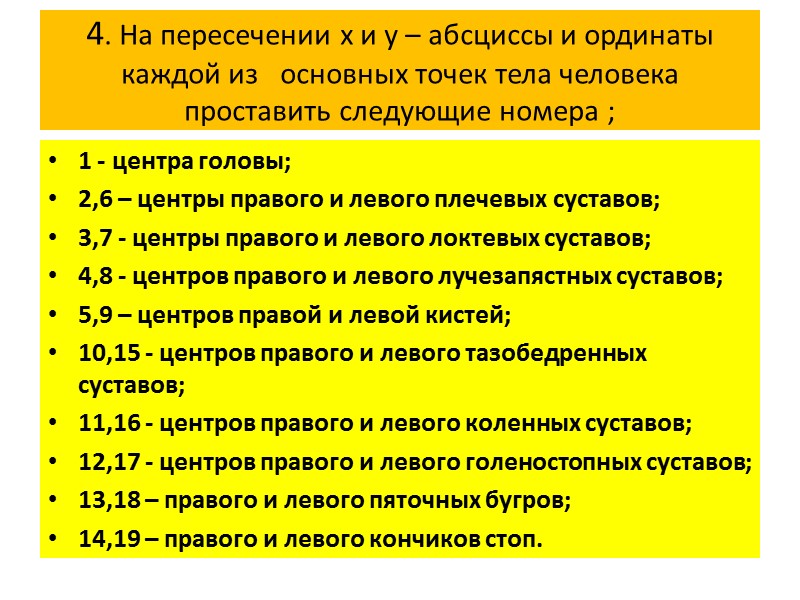 4. На пересечении х и у – абсциссы и ординаты каждой из основных точек тела человека проставить следующие номера ;

• 1 - центра головы;
• 2,6 – центры правого и левого плечевых суставов;
• 3,7 - центры правого и левого локтевых суставов;
• 4,8 - центров правого и левого лучезапястных суставов;
• 5,9 – центров правой и левой кистей;
• 10,15 - центров правого и левого тазобедренных суставов;
• 11,16 - центров правого и левого коленных суставов;
• 12,17 - центров правого и левого голеностопных суставов;
• 13,18 – правого и левого пяточных бугров;
• 14,19 – правого и левого кончиков стоп.